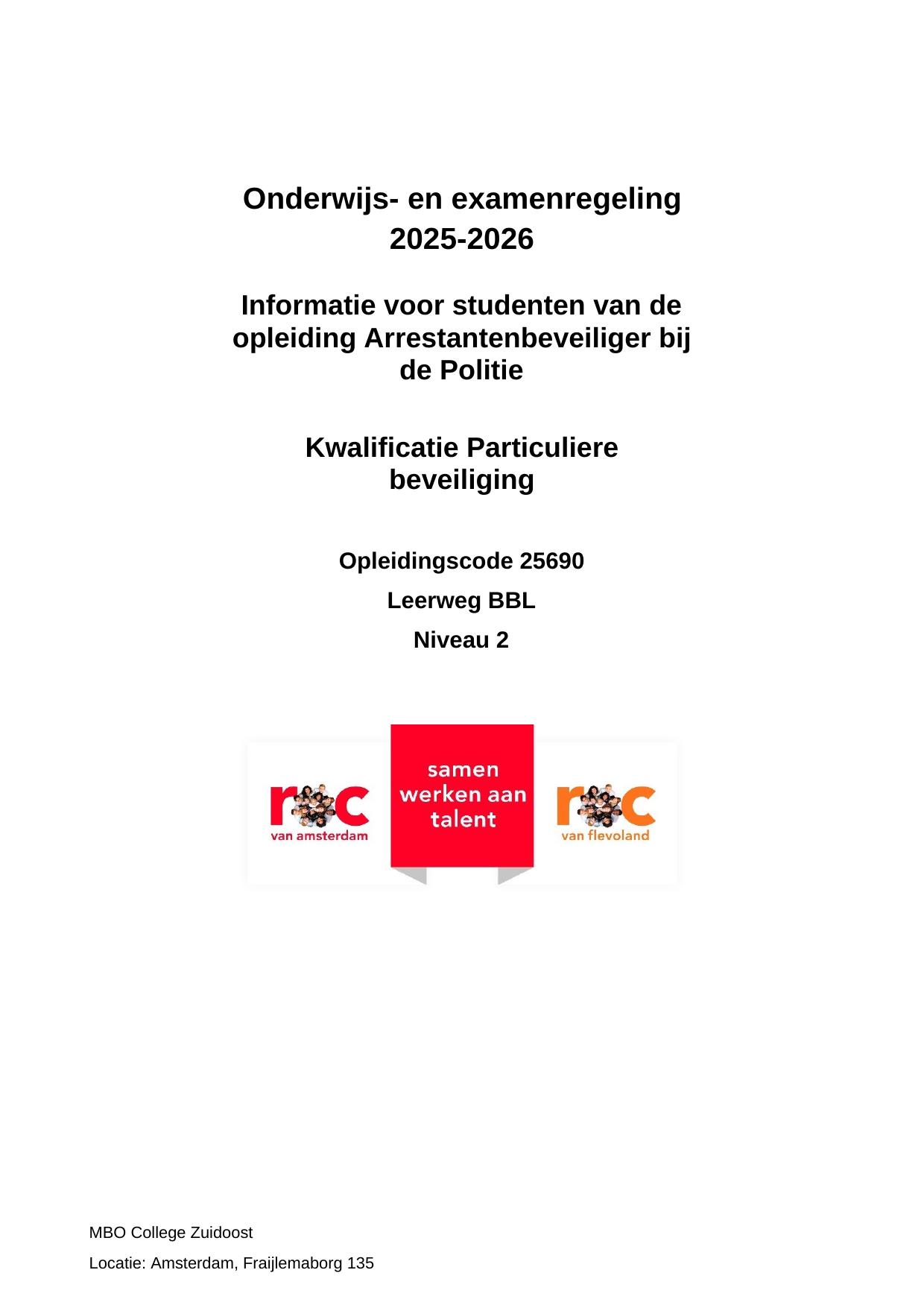 Onderwijs- en examenregeling 2025-2026

Informatie voor studenten van de opleiding Arrestantenbeveiliger bij de Politie

Kwalificatie Particuliere beveiliging

Opleidingscode 25690

Leerweg BBL

Niveau 2

roc
van amsterdam

samen werken aan talent

roc
van flevoland

MBO College Zuidoost

Locatie: Amsterdam, Fraijlemaborg 135